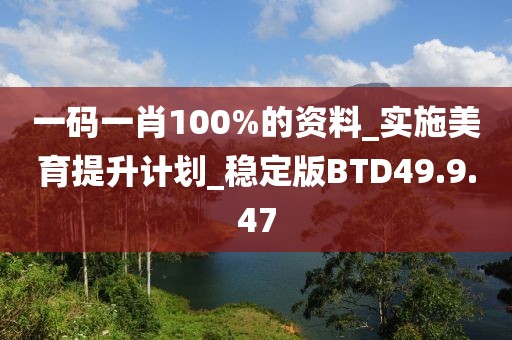 一码一肖100%的资料_实施美育提升计划_稳定版BTD49.9.47